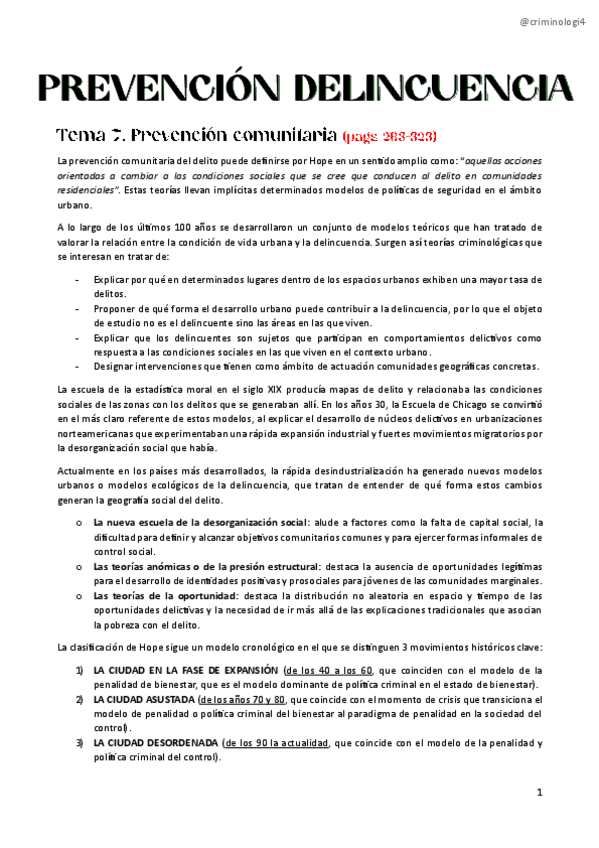 @criminologi4

PREVENCIÓN DELINCUENCIA

Tema 7. Prevención comunitaria (pags 263-323)

La prevención comunitaria del delito puede definirse por Hope en un sentido amplio como: "aquellas acciones orientadas a cambiar a las condiciones sociales que se cree que conducen al delito en comunidades residenciales". Estas teorías llevan implícitas determinados modelos de políticas de seguridad en el ámbito urbano.

A lo largo de los últimos 100 años se desarrollaron un conjunto de modelos teóricos que han tratado de valorar la relación entre la condición de vida urbana y la delincuencia. Surgen así teorías criminológicas que se interesan en tratar de:

- Explicar por qué en determinados lugares dentro de los espacios urbanos exhiben una mayor tasa de delitos.
- Proponer de qué forma el desarrollo urbano puede contribuir a la delincuencia, por lo que el objeto de estudio no es el delincuente sino las áreas en las que viven.
- Explicar que los delincuentes son sujetos que participan en comportamientos delictivos como respuesta a las condiciones sociales en las que viven en el contexto urbano.
- Designar intervenciones que tienen como ámbito de actuación comunidades geográficas concretas.

La escuela de la estadística moral en el siglo XIX producía mapas de delito y relacionaba las condiciones sociales de las zonas con los delitos que se generaban allí. En los años 30, la Escuela de Chicago se convirtió en el más claro referente de estos modelos, al explicar el desarrollo de núcleos delictivos en urbanizaciones norteamericanas que experimentaban una rápida expansión industrial y fuertes movimientos migratorios por la desorganización social que había.

Actualmente en los países más desarrollados, la rápida desindustrialización ha generado nuevos modelos urbanos o modelos ecológicos de la delincuencia, que tratan de entender de qué forma estos cambios generan la geografía social del delito.

o La nueva escuela de la desorganización social: alude a factores como la falta de capital social, la dificultad para definir y alcanzar objetivos comunitarios comunes y para ejercer formas informales de control social.
o Las teorías anómicas o de la presión estructural: destaca la ausencia de oportunidades legítimas para el desarrollo de identidades positivas y prosociales para jóvenes de las comunidades marginales.
o Las teorías de la oportunidad: destaca la distribución no aleatoria en espacio y tiempo de las oportunidades delictivas y la necesidad de ir más allá de las explicaciones tradicionales que asocian la pobreza con el delito.

La clasificación de Hope sigue un modelo cronológico en el que se distinguen 3 movimientos históricos clave:

1) LA CIUDAD EN LA FASE DE EXPANSIÓN (de los 40 a los 60, que coinciden con el modelo de la penalidad de bienestar, que es el modelo dominante de política criminal en el estado de bienestar).
2) LA CIUDAD ASUSTADA (de los años 70 y 80, que coincide con el momento de crisis que transiciona el modelo de penalidad o política criminal del bienestar al paradigma de penalidad en la sociedad del control).
3) LA CIUDAD DESORDENADA (de los 90 la actualidad, que coincide con el modelo de la penalidad y política criminal del control).

1